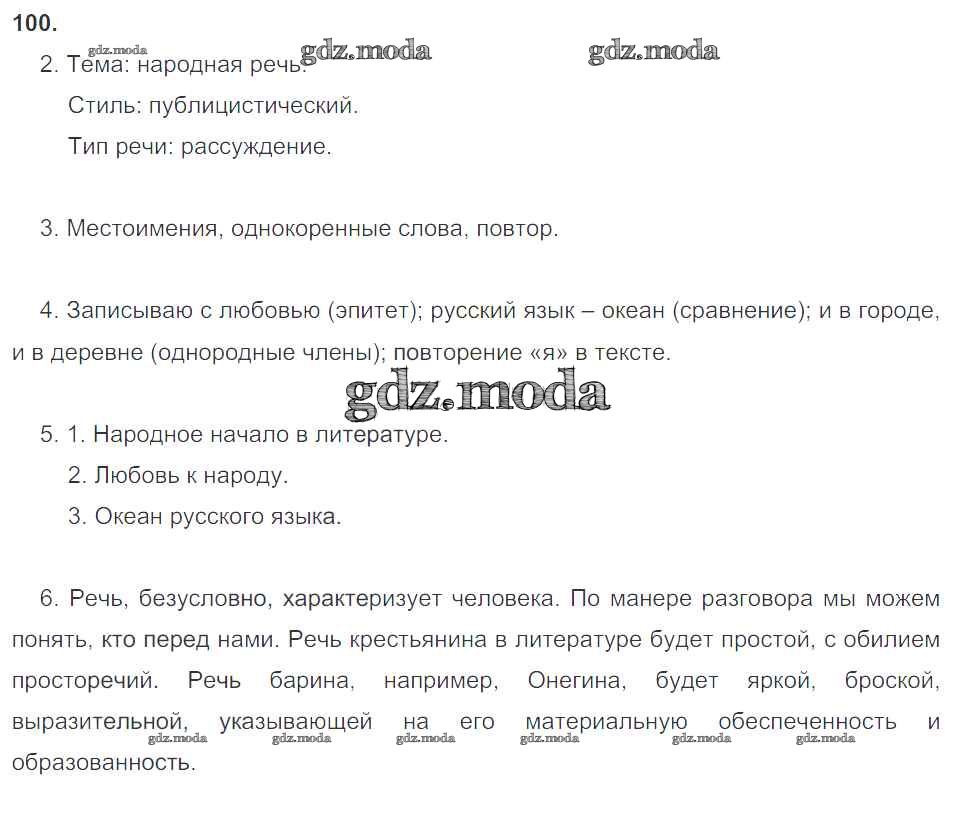 100.

gdz.moda gdz.moda gdz.moda

2. Тема: народная речь.

Стиль: публицистический.

Тип речи: рассуждение.

3. Местоимения, однокоренные слова, повтор.

4. Записываю с любовью (эпитет); русский язык – океан (сравнение); и в городе, и в деревне (однородные члены); повторение «я» в тексте.

gdz.moda

5. 1. Народное начало в литературе.

2. Любовь к народу.

3. Океан русского языка.

6. Речь, безусловно, характеризует человека. По манере разговора мы можем понять, кто перед нами. Речь крестьянина в литературе будет простой, с обилием просторечий. Речь барина, например, Онегина, будет яркой, броской, выразительной, указывающей на его материальную обеспеченность и образованность.

gdz.moda gdz.moda gdz.moda gdz.moda gdz.moda gdz.moda